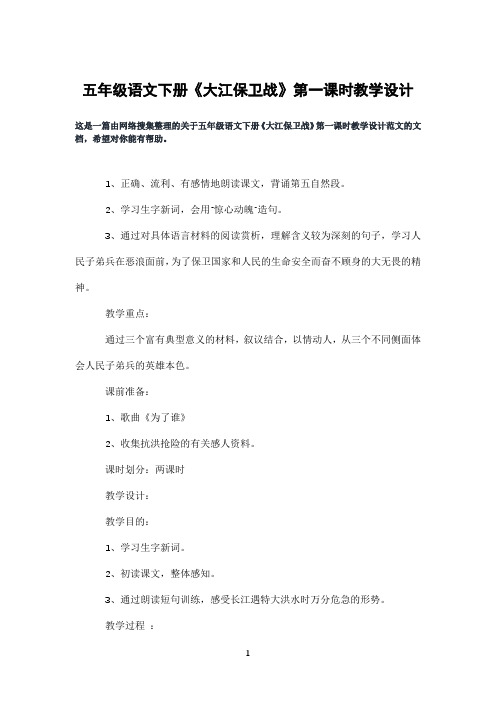 五年级语文下册《大江保卫战》第一课时教学设计

这是一篇由网络搜集整理的关于五年级语文下册《大江保卫战》第一课时教学设计范文的文档，希望对你能有帮助。

1、正确、流利、有感情地朗读课文，背诵第五自然段。

2、学习生字新词，会用"惊心动魄"造句。

3、通过对具体语言材料的阅读赏析，理解含义较为深刻的句子，学习人民子弟兵在恶浪面前，为了保卫国家和人民的生命安全而奋不顾身的大无畏的精神。

教学重点：

通过三个富有典型意义的材料，叙议结合，以情动人，从三个不同侧面体会人民子弟兵的英雄本色。

课前准备：

1、歌曲《为了谁》

2、收集抗洪抢险的有关感人资料。

课时划分：两课时

教学设计：

教学目的：

1、学习生字新词。

2、初读课文，整体感知。

3、通过朗读短句训练，感受长江遇特大洪水时万分危急的形势。

教学过程 ：

1